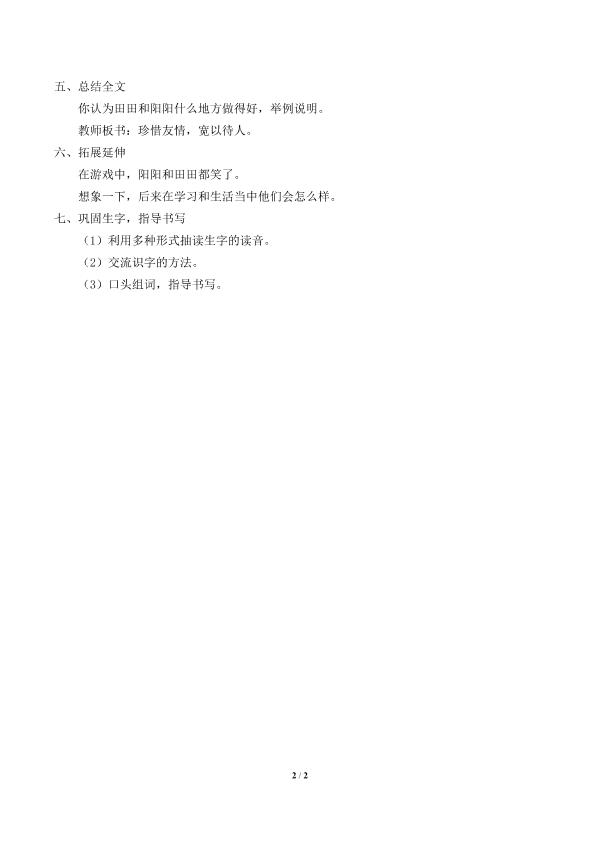 五、总结全文

你认为田田和阳阳什么地方做得好，举例说明。

教师板书：珍惜友情，宽以待人。

六、拓展延伸

在游戏中，阳阳和田田都笑了。

想象一下，后来在学习和生活当中他们会怎么样。

七、巩固生字，指导书写

（1）利用多种形式抽读生字的读音。

（2）交流识字的方法。

（3）口头组词，指导书写。

2 / 2